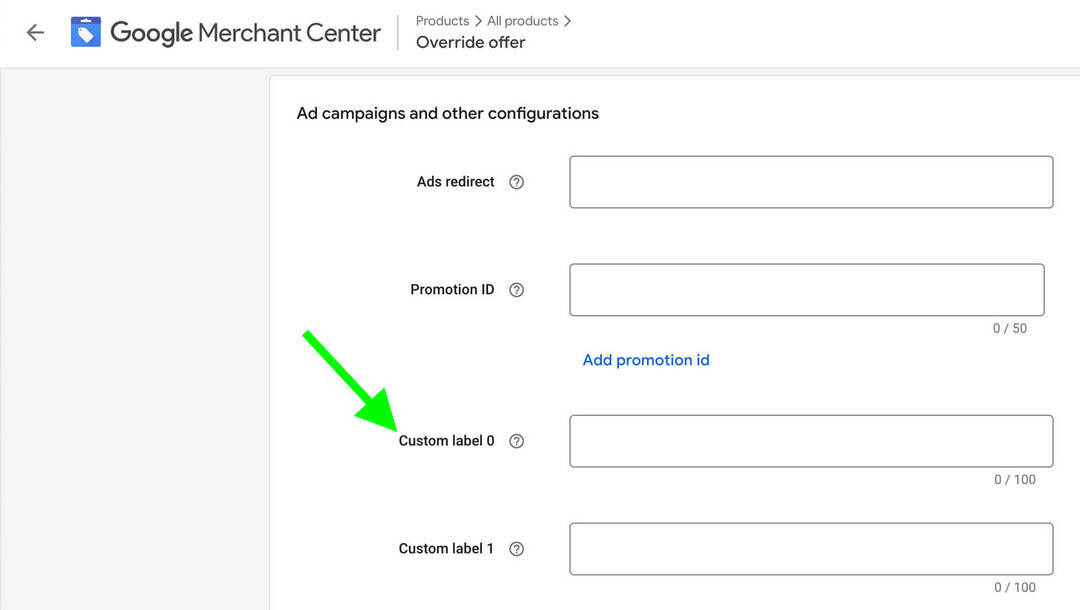 Google Merchant Center

Products > All products >
Override offer

Ad campaigns and other configurations

Ads redirect

Promotion ID

0 / 50

Add promotion id

Custom label 0

0 / 100

Custom label 1

0 / 100